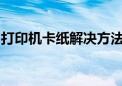 打印机卡纸解决方法